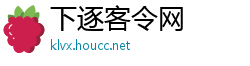 下逐客令网
klvx.houcc.net